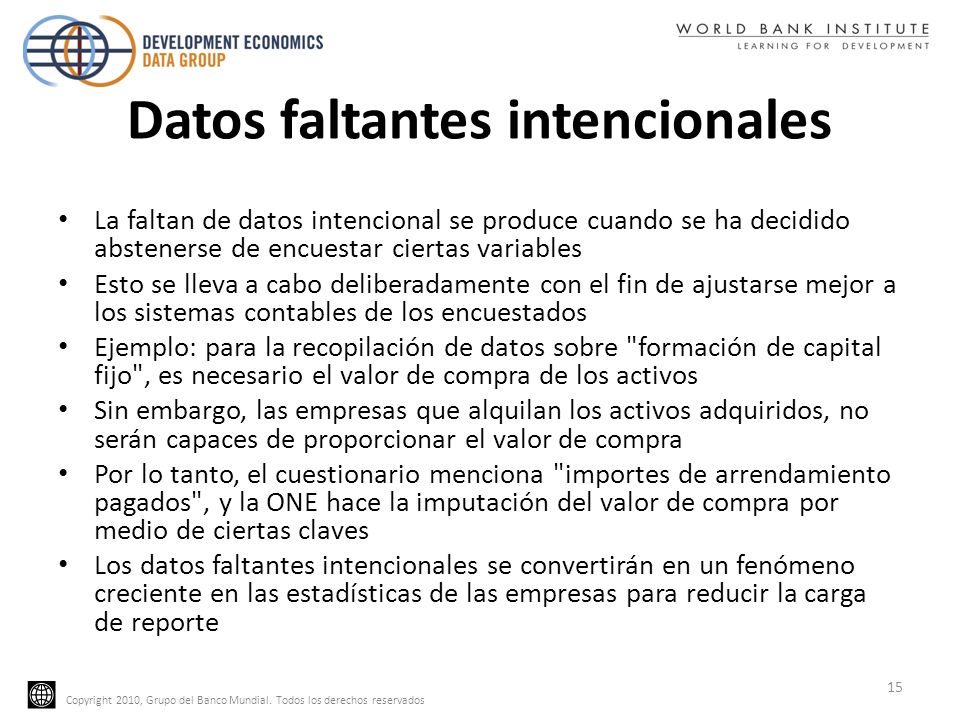 DEVELOPMENT ECONOMICS
DATA GROUP

WORLD BANK INSTITUTE
LEARNING FOR DEVELOPMENT

Datos faltantes intencionales

• La faltan de datos intencional se produce cuando se ha decidido abstenerse de encuestar ciertas variables
• Esto se lleva a cabo deliberadamente con el fin de ajustarse mejor a los sistemas contables de los encuestados
• Ejemplo: para la recopilación de datos sobre "formación de capital fijo", es necesario el valor de compra de los activos
• Sin embargo, las empresas que alquilan los activos adquiridos, no serán capaces de proporcionar el valor de compra
• Por lo tanto, el cuestionario menciona "importes de arrendamiento pagados", y la ONE hace la imputación del valor de compra por medio de ciertas claves
• Los datos faltantes intencionales se convertirán en un fenómeno creciente en las estadísticas de las empresas para reducir la carga de reporte

Copyright 2010, Grupo del Banco Mundial. Todos los derechos reservados

15